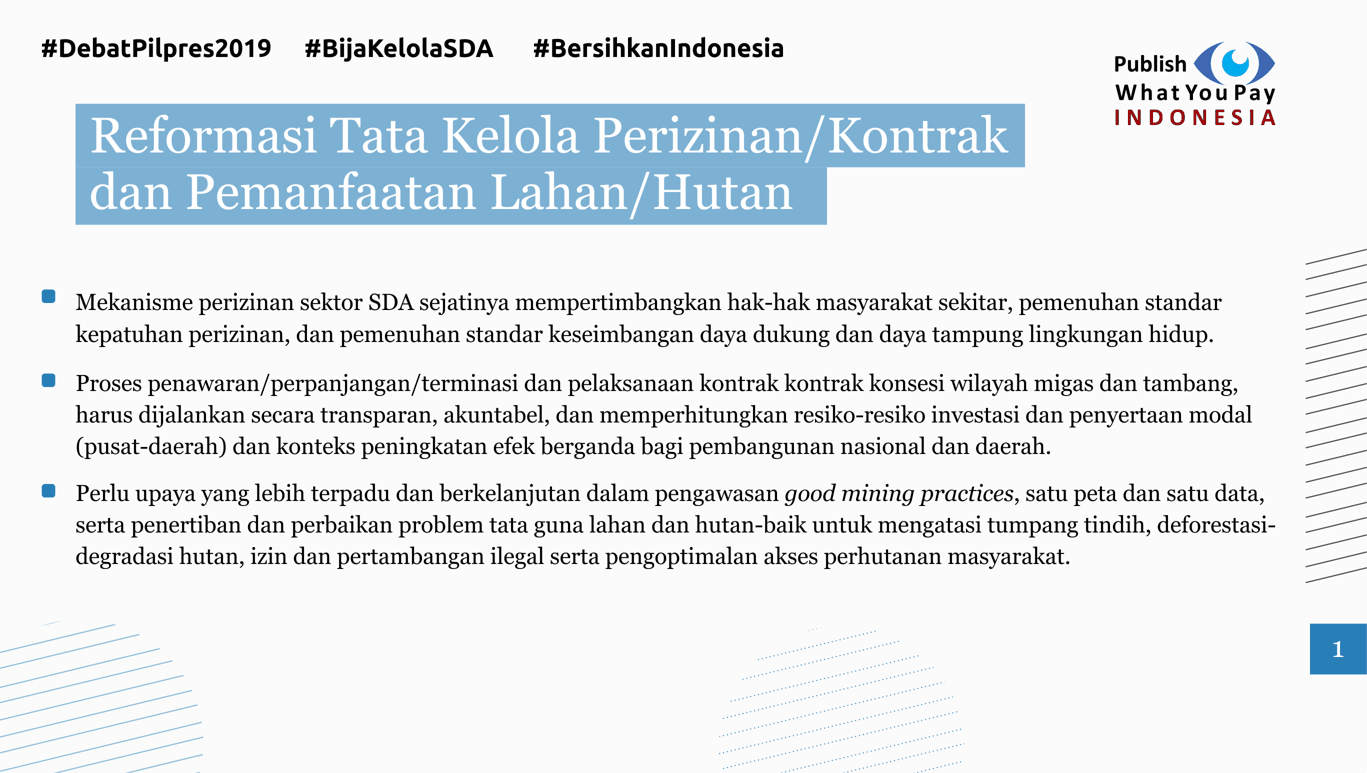 #DebatPilpres2019 #BijaKelolaSDA #BersihkanIndonesia

Publish What You Pay INDONESIA

Reformasi Tata Kelola Perizinan/Kontrak dan Pemanfaatan Lahan/Hutan

Mekanisme perizinan sektor SDA sejatinya mempertimbangkan hak-hak masyarakat sekitar, pemenuhan standar kepatuhan perizinan, dan pemenuhan standar keseimbangan daya dukung dan daya tampung lingkungan hidup.

Proses penawaran/perpanjangan/terminasi dan pelaksanaan kontrak kontrak konsesi wilayah migas dan tambang, harus dijalankan secara transparan, akuntabel, dan memperhitungkan resiko-resiko investasi dan penyertaan modal (pusat-daerah) dan konteks peningkatan efek berganda bagi pembangunan nasional dan daerah.

Perlu upaya yang lebih terpadu dan berkelanjutan dalam pengawasan good mining practices, satu peta dan satu data, serta penertiban dan perbaikan problem tata guna lahan dan hutan-baik untuk mengatasi tumpang tindih, deforestasi-degradasi hutan, izin dan pertambangan ilegal serta pengoptimalan akses perhutanan masyarakat.

1